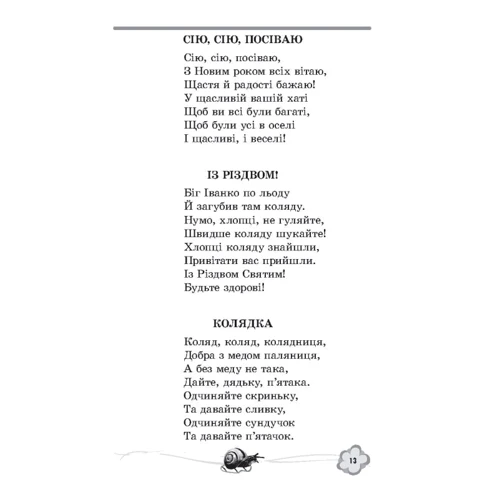 СІЮ, СІЮ, ПОСІВАЮ

Сію, сію, посіваю,
З Новим роком всіх вітаю,
Щастя й радості бажаю!
У щасливій вашій хаті
Щоб ви всі були багаті,
Щоб були усі в оселі
І щасливі, і веселі!

ІЗ РІЗДВОМ!

Біг Іванко по льоду
Й загубив там коляду.
Нумо, хлопці, не гуляйте,
Швидше коляду шукайте!
Хлопці коляду знайшли,
Привітати вас прийшли.
Із Різдвом Святим!
Будьте здорові!

КОЛЯДКА

Коляд, коляд, колядниця,
Добра з медом паляниця,
А без меду не така,
Дайте, дядьку, п'ятака.
Одчиняйте скриньку,
Та давайте сливку,
Одчиняйте сундучок
Та давайте п'ятачок.

13